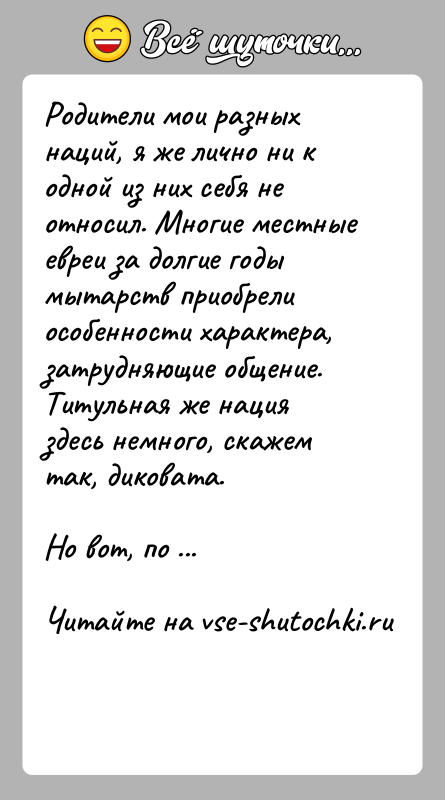 Всё шуточки...

Родители мои разных наций, я же лично ни к одной из них себя не относил. Многие местные евреи за долгие годы мытарств приобрели особенности характера, затрудняющие общение. Титульная же нация здесь немного, скажем так, диковата.

Но вот, по ...

Читайте на vse-shutochki.ru